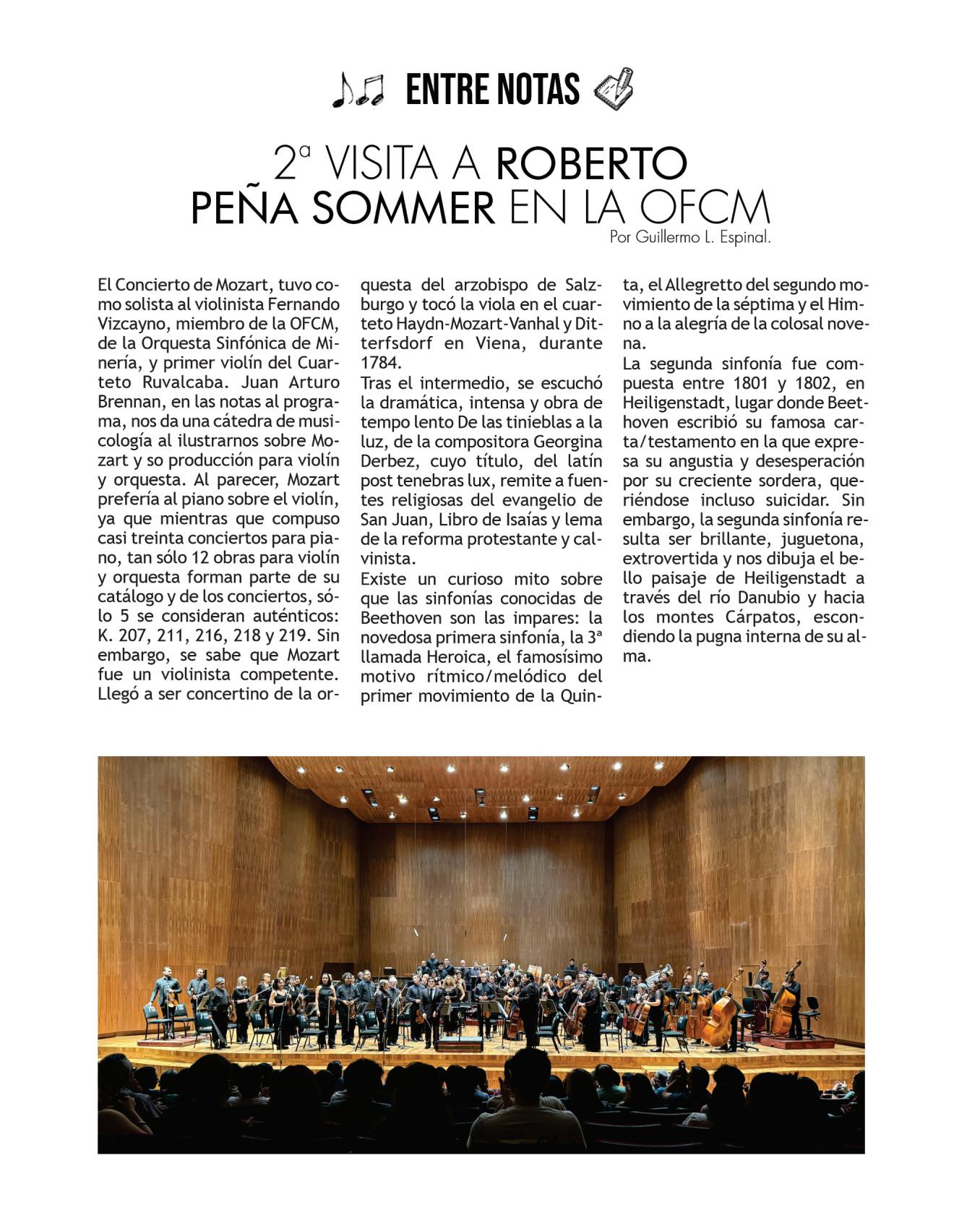 ENTRE NOTAS

2ª VISITA A ROBERTO PEÑA SOMMER EN LA OFCM

Por Guillermo L. Espinal.

El Concierto de Mozart, tuvo como solista al violinista Fernando Vizcayno, miembro de la OFCM, de la Orquesta Sinfónica de Minería, y primer violín del Cuarteto Ruvalcaba. Juan Arturo Brennan, en las notas al programa, nos da una cátedra de musicología al ilustrarnos sobre Mozart y so producción para violín y orquesta. Al parecer, Mozart prefería al piano sobre el violín, ya que mientras que compuso casi treinta conciertos para piano, tan sólo 12 obras para violín y orquesta forman parte de su catálogo y de los conciertos, sólo 5 se consideran auténticos: K. 207, 211, 216, 218 y 219. Sin embargo, se sabe que Mozart fue un violinista competente. Llegó a ser concertino de la orquesta del arzobispo de Salzburgo y tocó la viola en el cuarteto Haydn-Mozart-Vanhal y Ditterfsdorf en Viena, durante 1784.

Tras el intermedio, se escuchó la dramática, intensa y obra de tempo lento De las tinieblas a la luz, de la compositora Georgina Derbez, cuyo título, del latín post tenebras lux, remite a fuentes religiosas del evangelio de San Juan, Libro de Isaías y lema de la reforma protestante y calvinista.

Existe un curioso mito sobre que las sinfonías conocidas de Beethoven son las impares: la novedosa primera sinfonía, la 3ª llamada Heroica, el famosísimo motivo rítmico/melódico del primer movimiento de la Quinta, el Allegretto del segundo movimiento de la séptima y el Himno a la alegría de la colosal novena.

La segunda sinfonía fue compuesta entre 1801 y 1802, en Heiligenstadt, lugar donde Beethoven escribió su famosa carta/testamento en la que expresa su angustia y desesperación por su creciente sordera, queriéndose incluso suicidar. Sin embargo, la segunda sinfonía resulta ser brillante, juguetona, extrovertida y nos dibuja el bello paisaje de Heiligenstadt a través del río Danubio y hacia los montes Cárpatos, escondiendo la pugna interna de su alma.